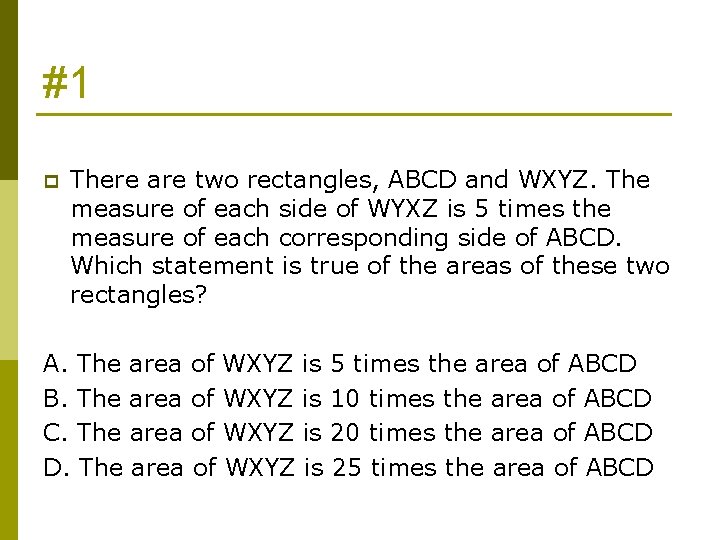 #1

There are two rectangles, ABCD and WXYZ. The measure of each side of WYXZ is 5 times the measure of each corresponding side of ABCD. Which statement is true of the areas of these two rectangles?

A. The area of WXYZ is 5 times the area of ABCD
B. The area of WXYZ is 10 times the area of ABCD
C. The area of WXYZ is 20 times the area of ABCD
D. The area of WXYZ is 25 times the area of ABCD